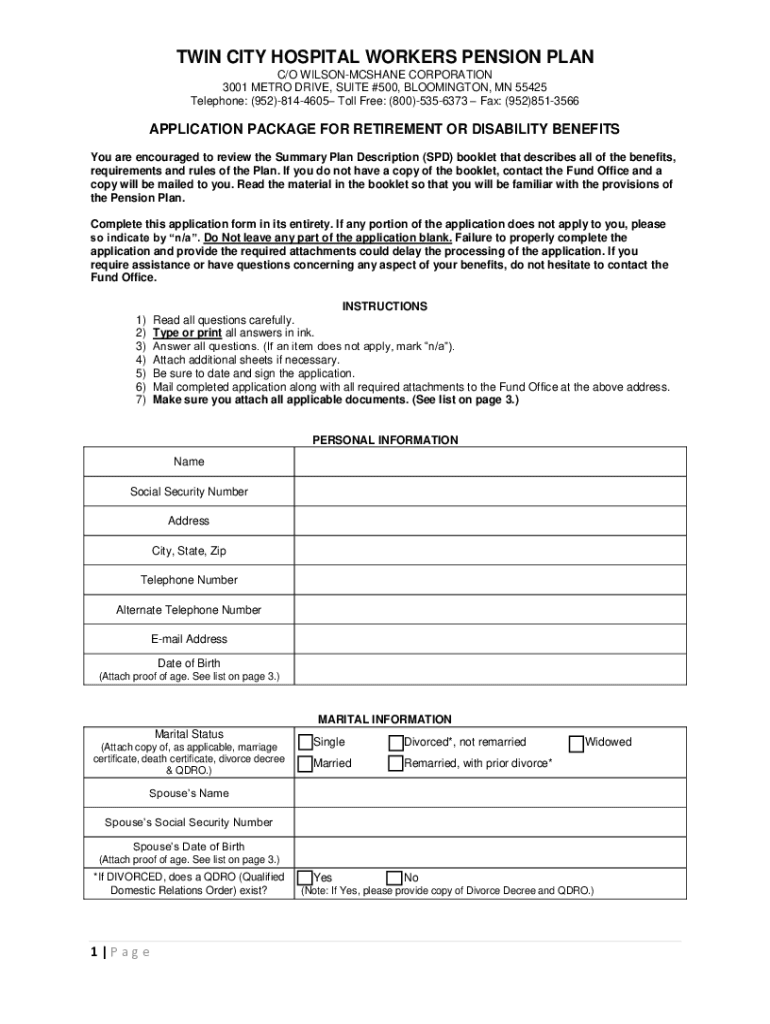 TWIN CITY HOSPITAL WORKERS PENSION PLAN

C/O WILSON-MCSHANE CORPORATION
3001 METRO DRIVE, SUITE #500, BLOOMINGTON, MN 55425
Telephone: (952)-814-4605– Toll Free: (800)-535-6373 – Fax: (952)851-3566

APPLICATION PACKAGE FOR RETIREMENT OR DISABILITY BENEFITS

You are encouraged to review the Summary Plan Description (SPD) booklet that describes all of the benefits, requirements and rules of the Plan. If you do not have a copy of the booklet, contact the Fund Office and a copy will be mailed to you. Read the material in the booklet so that you will be familiar with the provisions of the Pension Plan.

Complete this application form in its entirety. If any portion of the application does not apply to you, please so indicate by "n/a". Do Not leave any part of the application blank. Failure to properly complete the application and provide the required attachments could delay the processing of the application. If you require assistance or have questions concerning any aspect of your benefits, do not hesitate to contact the Fund Office.

INSTRUCTIONS

1) Read all questions carefully.
2) Type or print all answers in ink.
3) Answer all questions. (If an item does not apply, mark "n/a").
4) Attach additional sheets if necessary.
5) Be sure to date and sign the application.
6) Mail completed application along with all required attachments to the Fund Office at the above address.
7) Make sure you attach all applicable documents. (See list on page 3.)

PERSONAL INFORMATION

| Name | |
|---|---|
| Social Security Number | |
| Address | |
| City, State, Zip | |
| Telephone Number | |
| Alternate Telephone Number | |
| E-mail Address | |
| Date of Birth (Attach proof of age. See list on page 3.) | |

MARITAL INFORMATION

| Marital Status (Attach copy of, as applicable, marriage certificate, death certificate, divorce decree & QDRO.) | Single Divorced*, not remarried Widowed Married Remarried, with prior divorce* |
|---|---|
| Spouse's Name | |
| Spouse's Social Security Number | |
| Spouse's Date of Birth (Attach proof of age. See list on page 3.) | |
| *If DIVORCED, does a QDRO (Qualified Domestic Relations Order) exist? | Yes No (Note: If Yes, please provide copy of Divorce Decree and QDRO.) |

1 | P a g e